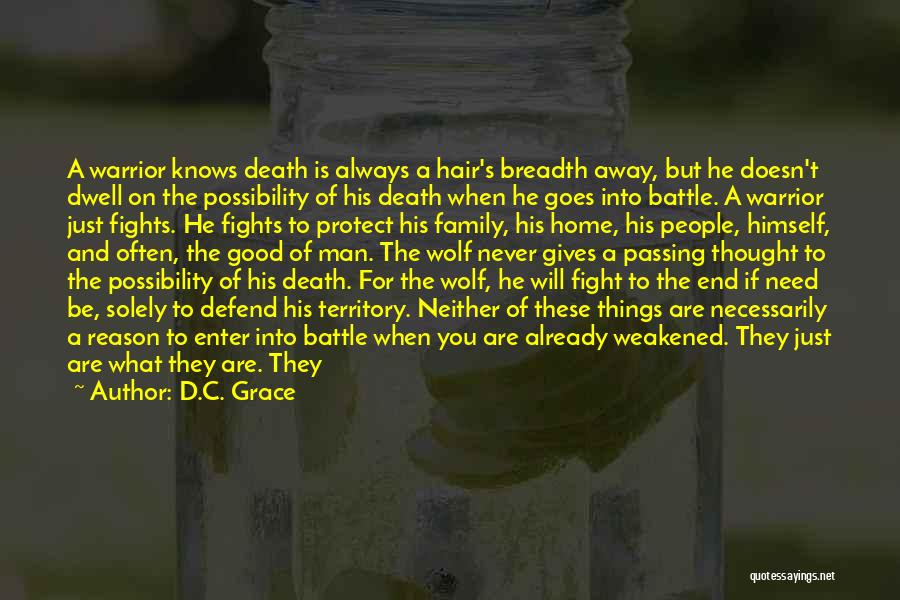 A warrior knows death is always a hair's breadth away, but he doesn't dwell on the possibility of his death when he goes into battle. A warrior just fights. He fights to protect his family, his home, his people, himself, and often, the good of man. The wolf never gives a passing thought to the possibility of his death. For the wolf, he will fight to the end if need be, solely to defend his territory. Neither of these things are necessarily a reason to enter into battle when you are already weakened. They just are what they are. They

~ Author: D.C. Grace

quotessayings.net